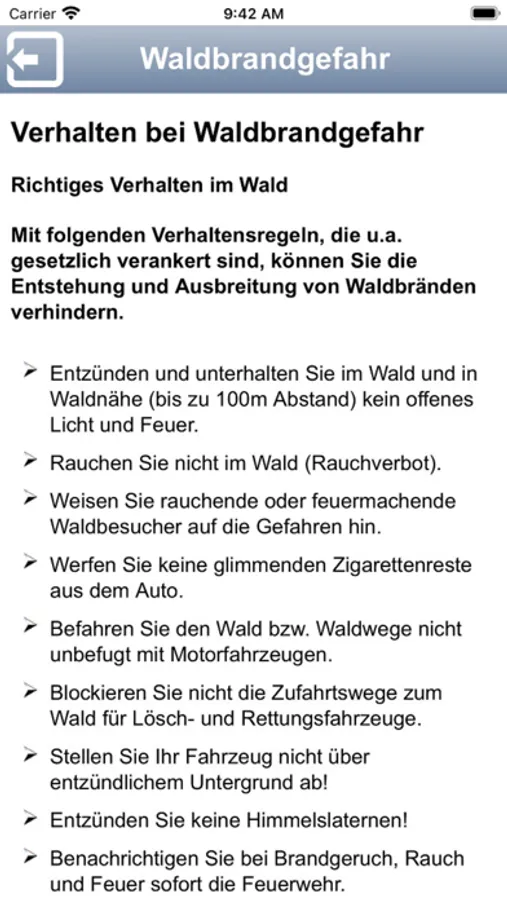 Carrier 9:42 AM

Waldbrandgefahr

Verhalten bei Waldbrandgefahr

Richtiges Verhalten im Wald

Mit folgenden Verhaltensregeln, die u.a. gesetzlich verankert sind, können Sie die Entstehung und Ausbreitung von Waldbränden verhindern.

➢ Entzünden und unterhalten Sie im Wald und in Waldnähe (bis zu 100m Abstand) kein offenes Licht und Feuer.

➢ Rauchen Sie nicht im Wald (Rauchverbot).

➢ Weisen Sie rauchende oder feuermachende Waldbesucher auf die Gefahren hin.

➢ Werfen Sie keine glimmenden Zigarettenreste aus dem Auto.

➢ Befahren Sie den Wald bzw. Waldwege nicht unbefugt mit Motorfahrzeugen.

➢ Blockieren Sie nicht die Zufahrtswege zum Wald für Lösch- und Rettungsfahrzeuge.

➢ Stellen Sie Ihr Fahrzeug nicht über entzündlichem Untergrund ab!

➢ Entzünden Sie keine Himmelslaternen!

➢ Benachrichtigen Sie bei Brandgeruch, Rauch und Feuer sofort die Feuerwehr.